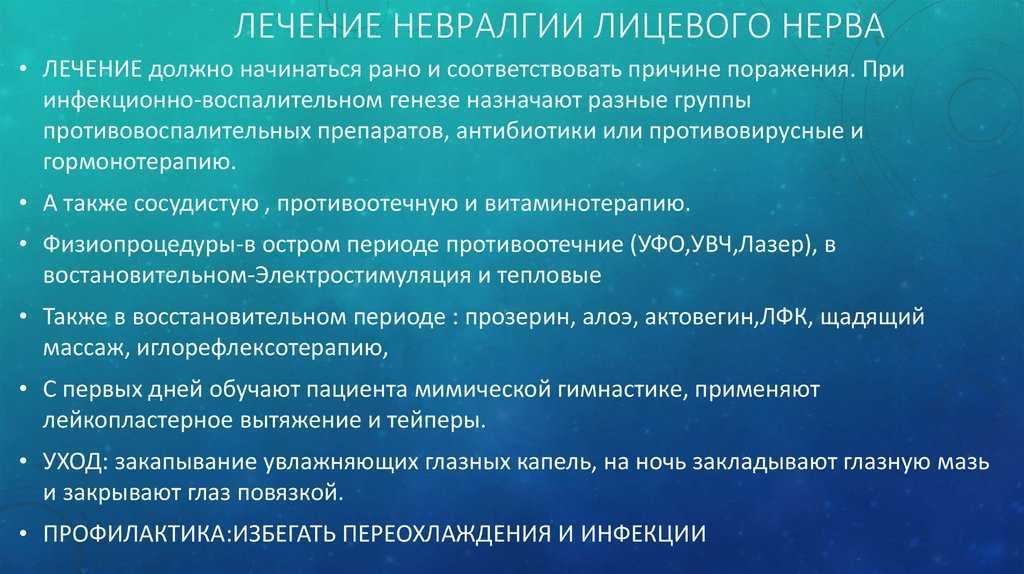 ЛЕЧЕНИЕ НЕВРАЛГИИ ЛИЦЕВОГО НЕРВА

• ЛЕЧЕНИЕ должно начинаться рано и соответствовать причине поражения. При инфекционно-воспалительном генезе назначают разные группы противовоспалительных препаратов, антибиотики или противовирусные и гормонотерапию.

• А также сосудистую , противоотечную и витаминотерапию.

• Физиопроцедуры-в остром периоде противоотечние (УФО,УВЧ,Лазер), в востановительном-Электростимуляция и тепловые

• Также в восстановительном периоде : прозерин, алоэ, актовегин,ЛФК, щадящий массаж, иглорефлексотерапию,

• С первых дней обучают пациента мимической гимнастике, применяют лейкопластерное вытяжение и тейперы.

• УХОД: закапывание увлажняющих глазных капель, на ночь закладывают глазную мазь и закрывают глаз повязкой.

• ПРОФИЛАКТИКА:ИЗБЕГАТЬ ПЕРЕОХЛАЖДЕНИЯ И ИНФЕКЦИИ